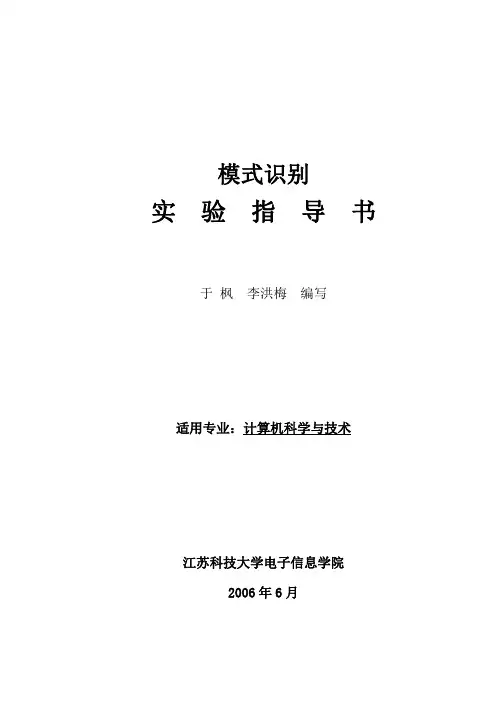 模式识别

实 验 指 导 书

于 枫 李洪梅 编写

适用专业：计算机科学与技术

江苏科技大学电子信息学院

2006年6月